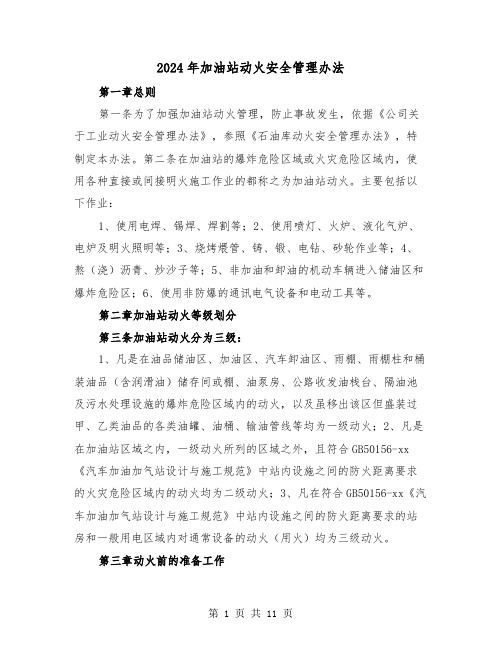 2024年加油站动火安全管理办法

第一章总则

第一条为了加强加油站动火管理，防止事故发生，依据《公司关于工业动火安全管理办法》，参照《石油库动火安全管理办法》，特制定本办法。第二条在加油站的爆炸危险区域或火灾危险区域内，使用各种直接或间接明火施工作业的都称之为加油站动火。主要包括以下作业：

1、使用电焊、锡焊、焊割等；2、使用喷灯、火炉、液化气炉、电炉及明火照明等；3、烧烤煨管、铸、锻、电钻、砂轮作业等；4、熬（浇）沥青、炒沙子等；5、非加油和卸油的机动车辆进入储油区和爆炸危险区；6、使用非防爆的通讯电气设备和电动工具等。

第二章加油站动火等级划分

第三条加油站动火分为三级：

1、凡是在油品储油区、加油区、汽车卸油区、雨棚、雨棚柱和桶装油品（含润滑油）储存间或棚、油泵房、公路收发油栈台、隔油池及污水处理设施的爆炸危险区域内的动火，以及虽移出该区但盛装过甲、乙类油品的各类油罐、油桶、输油管线等均为一级动火；2、凡是在加油站区域之内，一级动火所列的区域之外，且符合GB50156-xx《汽车加油加气站设计与施工规范》中站内设施之间的防火距离要求的火灾危险区域内的动火均为二级动火；3、凡在符合GB50156-xx《汽车加油加气站设计与施工规范》中站内设施之间的防火距离要求的站房和一般用电区域内对通常设备的动火（用火）均为三级动火。

第三章动火前的准备工作

第 1 页 共 11 页